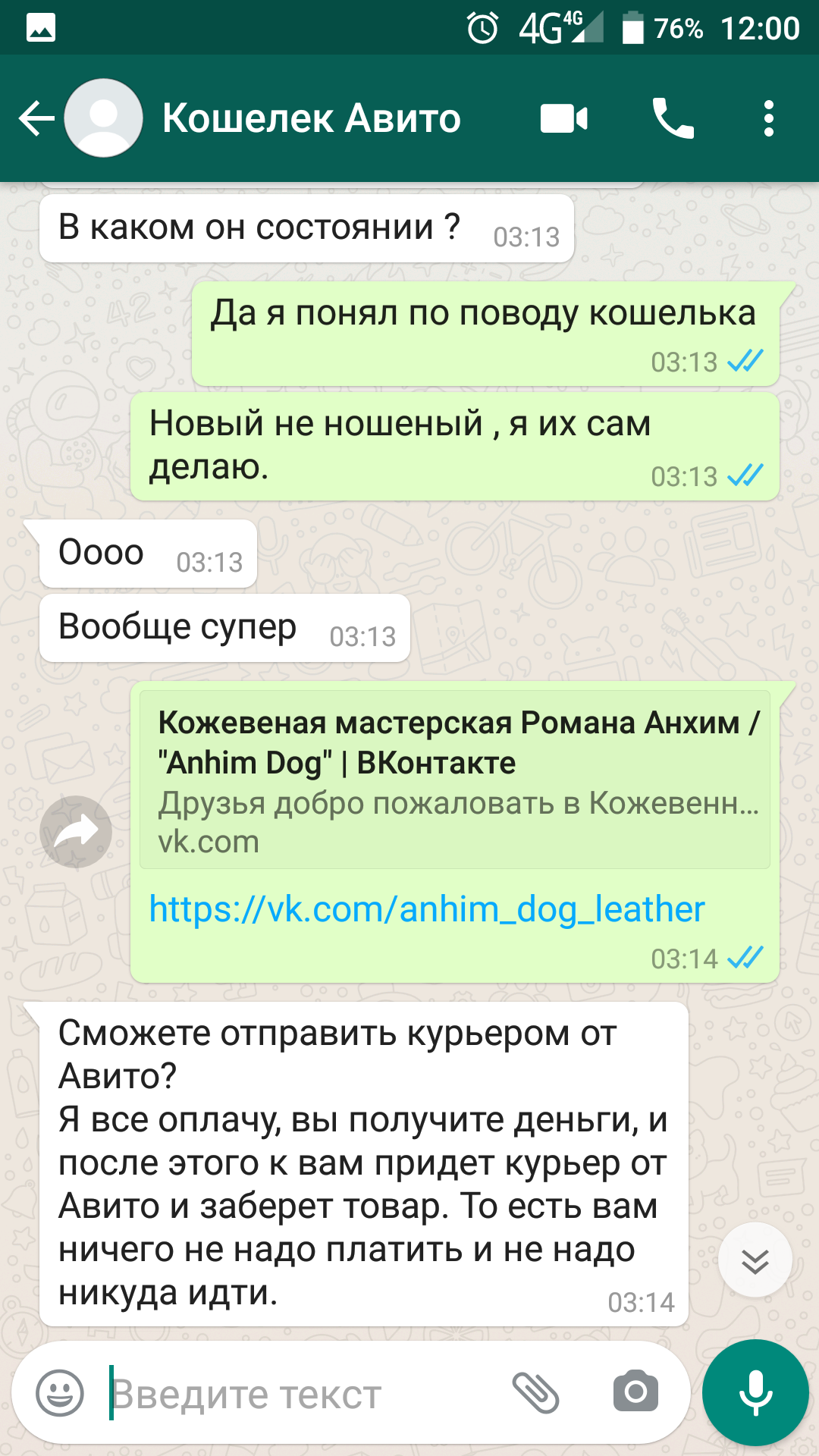 4G 4G 76% 12:00

Кошелек Авито

В каком он состоянии ? 03:13

Да я понял по поводу кошелька 03:13

Новый не ношеный , я их сам делаю. 03:13

Оооо 03:13

Вообще супер 03:13

Кожевеная мастерская Романа Анхим / "Anhim Dog" | ВКонтакте
Друзья добро пожаловать в Кожевенн...
vk.com

https://vk.com/anhim_dog_leather 03:14

Сможете отправить курьером от Авито?
Я все оплачу, вы получите деньги, и после этого к вам придет курьер от Авито и заберет товар. То есть вам ничего не надо платить и не надо никуда идти. 03:14

Введите текст